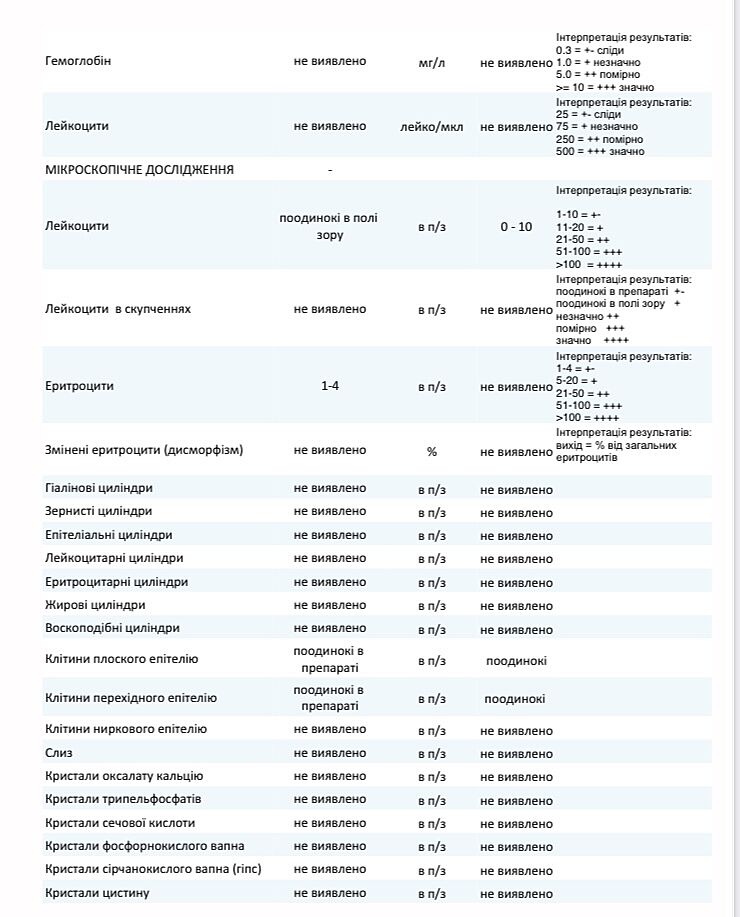 | | | | | |
|---|---|---|---|---|
| Гемоглобін | не виявлено | мг/л | не виявлено | Інтерпретація результатів: 0.3 = +- сліди 1.0 = + незначно 5.0 = ++ помірно >= 10 = +++ значно |
| Лейкоцити | не виявлено | лейко/мкл | не виявлено | Інтерпретація результатів: 25 = +- сліди 75 = + незначно 250 = ++ помірно 500 = +++ значно |
| МІКРОСКОПІЧНЕ ДОСЛІДЖЕННЯ | - | | | |
| Лейкоцити | поодинокі в полі зору | в п/з | 0 - 10 | Інтерпретація результатів: 1-10 = +- 11-20 = + 21-50 = ++ 51-100 = +++ >100 = ++++ |
| Лейкоцити в скупченнях | не виявлено | в п/з | не виявлено | Інтерпретація результатів: поодинокі в препараті +- поодинокі в полі зору + незначно ++ помірно +++ значно ++++ |
| Еритроцити | 1-4 | в п/з | не виявлено | Інтерпретація результатів: 1-4 = +- 5-20 = + 21-50 = ++ 51-100 = +++ >100 = ++++ |
| Змінені еритроцити (дисморфізм) | не виявлено | % | не виявлено | Інтерпретація результатів: вихід = % від загальних еритроцитів |
| Гіалінові циліндри | не виявлено | в п/з | не виявлено | |
| Зернисті циліндри | не виявлено | в п/з | не виявлено | |
| Епітеліальні циліндри | не виявлено | в п/з | не виявлено | |
| Лейкоцитарні циліндри | не виявлено | в п/з | не виявлено | |
| Еритроцитарні циліндри | не виявлено | в п/з | не виявлено | |
| Жирові циліндри | не виявлено | в п/з | не виявлено | |
| Воскоподібні циліндри | не виявлено | в п/з | не виявлено | |
| Клітини плоского епітелію | поодинокі в препараті | в п/з | поодинокі | |
| Клітини перехідного епітелію | поодинокі в препараті | в п/з | поодинокі | |
| Клітини ниркового епітелію | не виявлено | в п/з | не виявлено | |
| Слиз | не виявлено | в п/з | не виявлено | |
| Кристали оксалату кальцію | не виявлено | в п/з | не виявлено | |
| Кристали трипельфосфатів | не виявлено | в п/з | не виявлено | |
| Кристали сечової кислоти | не виявлено | в п/з | не виявлено | |
| Кристали фосфорнокислого вапна | не виявлено | в п/з | не виявлено | |
| Кристали сірчанокислого вапна (гіпс) | не виявлено | в п/з | не виявлено | |
| Кристали цистину | не виявлено | в п/з | не виявлено | |